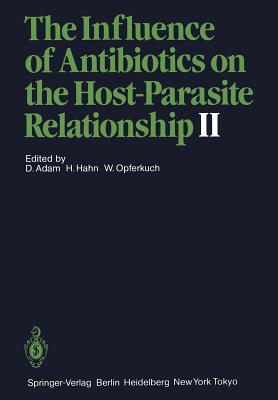 The Influence of Antibiotics on the Host-Parasite Relationship II

Edited by
D. Adam H. Hahn W. Opferkuch

Springer-Verlag Berlin Heidelberg New York Tokyo